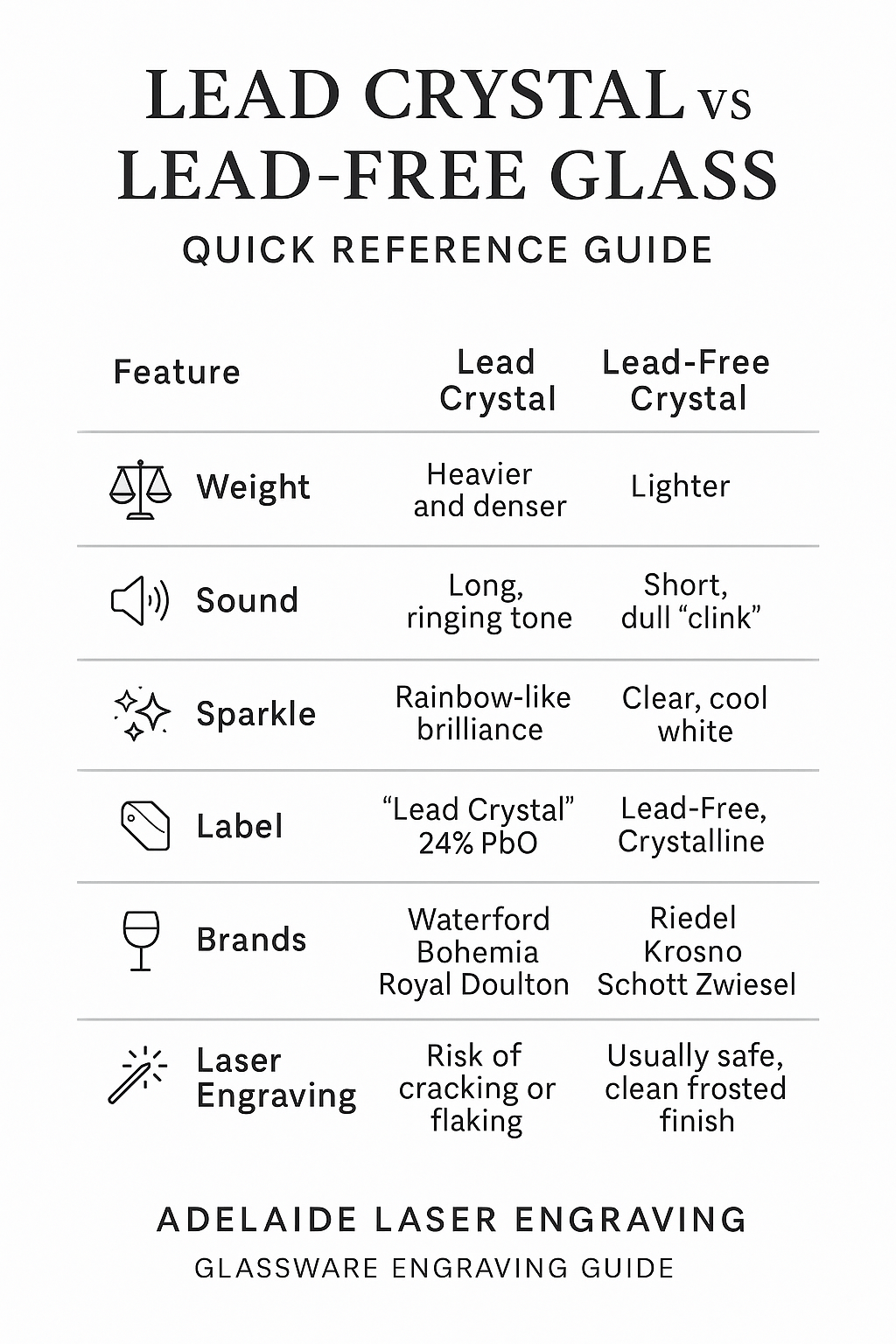 LEAD CRYSTAL VS
LEAD-FREE GLASS

QUICK REFERENCE GUIDE

| Feature | Lead Crystal | Lead-Free Crystal |
|---|---|---|
| Weight | Heavier and denser | Lighter |
| Sound | Long, ringing tone | Short, dull “clink” |
| Sparkle | Rainbow-like brilliance | Clear, cool white |
| Label | “Lead Crystal” 24% PbO | Lead-Free, Crystalline |
| Brands | Waterford Bohemia Royal Doulton | Riedel Krosno Schott Zwiesel |
| Laser Engraving | Risk of cracking or flaking | Usually safe, clean frosted finish |

ADELAIDE LASER ENGRAVING
GLASSWARE ENGRAVING GUIDE